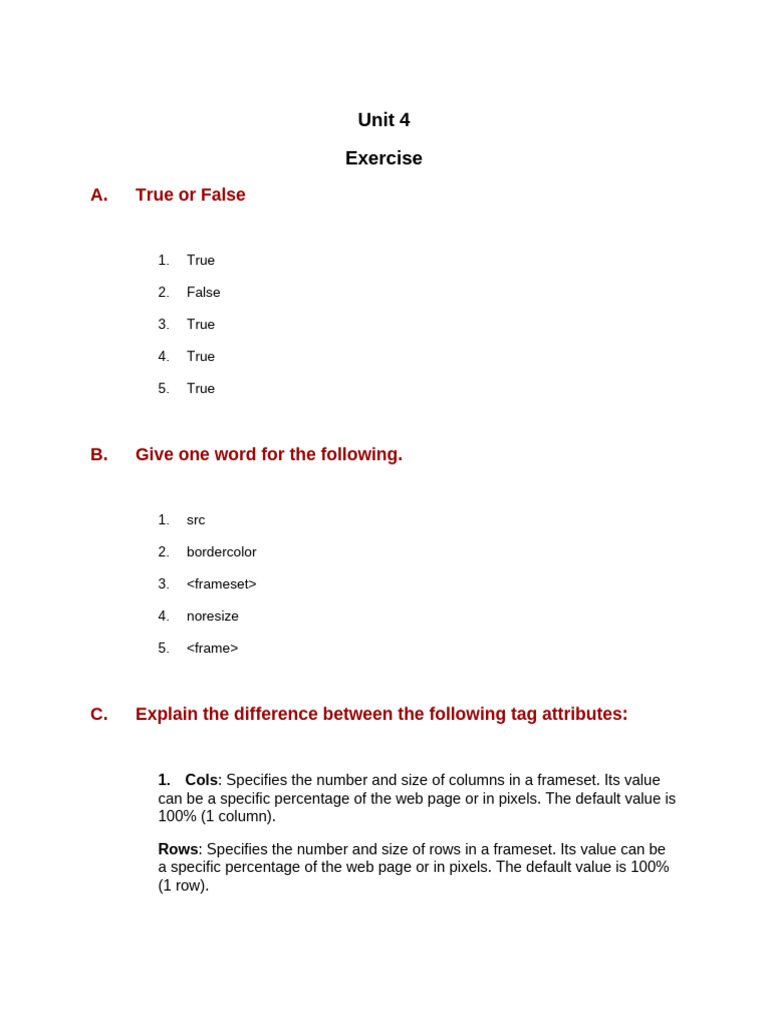 Unit 4

Exercise

A. True or False

1. True
2. False
3. True
4. True
5. True

B. Give one word for the following.

1. src
2. bordercolor
3. <frameset>
4. noresize
5. <frame>

C. Explain the difference between the following tag attributes:

1. Cols: Specifies the number and size of columns in a frameset. Its value can be a specific percentage of the web page or in pixels. The default value is 100% (1 column).

Rows: Specifies the number and size of rows in a frameset. Its value can be a specific percentage of the web page or in pixels. The default value is 100% (1 row).